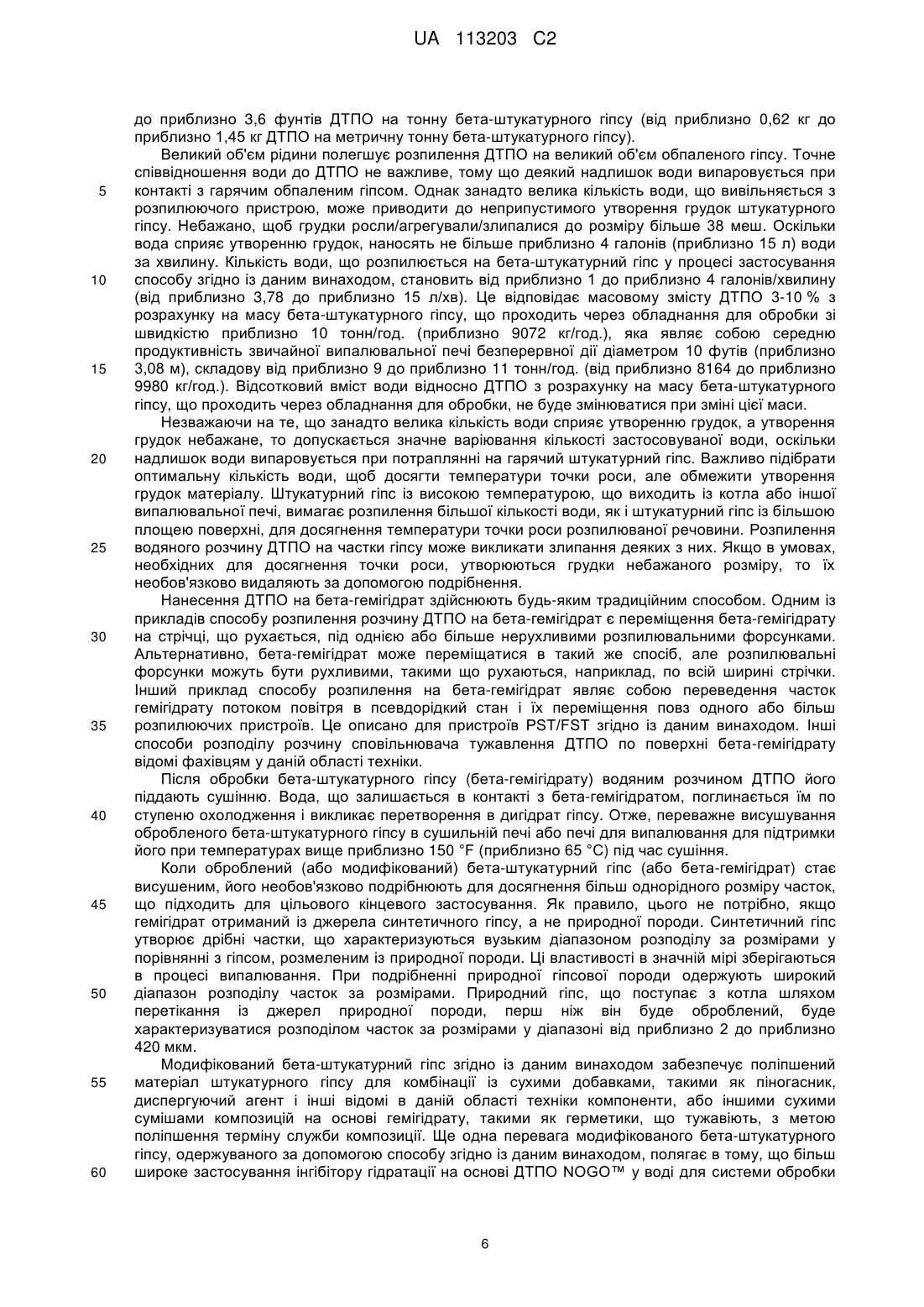 UA 113203 C2

до приблизно 3,6 фунтів ДТПО на тонну бета-штукатурного гіпсу (від приблизно 0,62 кг до приблизно 1,45 кг ДТПО на метричну тонну бета-штукатурного гіпсу).

Великий об'єм рідини полегшує розпилення ДТПО на великий об'єм обпаленого гіпсу. Точне співвідношення води до ДТПО не важливе, тому що деякий надлишок води випаровується при
5 контакті з гарячим обпаленим гіпсом. Однак занадто велика кількість води, що вивільняється з розпилюючого пристрою, може приводити до неприпустимого утворення грудок штукатурного гіпсу. Небажано, щоб грудки росли/агрегували/злипалися до розміру більше 38 меш. Оскільки вода сприяє утворенню грудок, наносять не більше приблизно 4 галонів (приблизно 15 л) води за хвилину. Кількість води, що розпилюється на бета-штукатурний гіпс у процесі застосування
10 способу згідно із даним винаходом, становить від приблизно 1 до приблизно 4 галонів/хвилину (від приблизно 3,78 до приблизно 15 л/хв). Це відповідає масовому змісту ДТПО 3-10 % з розрахунку на масу бета-штукатурного гіпсу, що проходить через обладнання для обробки зі швидкістю приблизно 10 тонн/год. (приблизно 9072 кг/год.), яка являє собою середню продуктивність звичайної випалювальної печі безперервної дії діаметром 10 футів (приблизно
15 3,08 м), складову від приблизно 9 до приблизно 11 тонн/год. (від приблизно 8164 до приблизно 9980 кг/год.). Відсотковий вміст води відносно ДТПО з розрахунку на масу бета-штукатурного гіпсу, що проходить через обладнання для обробки, не буде змінюватися при зміні цієї маси.

Незважаючи на те, що занадто велика кількість води сприяє утворенню грудок, а утворення грудок небажане, то допускається значне варіювання кількості застосовуваної води, оскільки
20 надлишок води випаровується при потраплянні на гарячий штукатурний гіпс. Важливо підібрати оптимальну кількість води, щоб досягти температури точки роси, але обмежити утворення грудок матеріалу. Штукатурний гіпс із високою температурою, що виходить із котла або іншої випалювальної печі, вимагає розпилення більшої кількості води, як і штукатурний гіпс із більшою площею поверхні, для досягнення температури точки роси розпилюваної речовини. Розпилення
25 водяного розчину ДТПО на частки гіпсу може викликати злипання деяких з них. Якщо в умовах, необхідних для досягнення точки роси, утворюються грудки небажаного розміру, то їх необов'язково видаляють за допомогою подрібнення.

Нанесення ДТПО на бета-гемігідрат здійснюють будь-яким традиційним способом. Одним із прикладів способу розпилення розчину ДТПО на бета-гемігідрат є переміщення бета-гемігідрату
30 на стрічці, що рухається, під однією або більше нерухливими розпилювальними форсунками. Альтернативно, бета-гемігідрат може переміщатися в такий же спосіб, але розпилювальні форсунки можуть бути рухливими, такими що рухаються, наприклад, по всій ширині стрічки. Інший приклад способу розпилення на бета-гемігідрат являє собою переведення часток гемігідрату потоком повітря в псевдорідкий стан і їх переміщення повз одного або більш
35 розпилюючих пристроїв. Це описано для пристроїв PST/FST згідно із даним винаходом. Інші способи розподілу розчину сповільнювача тужавлення ДТПО по поверхні бета-гемігідрату відомі фахівцям у даній області техніки.

Після обробки бета-штукатурного гіпсу (бета-гемігідрату) водяним розчином ДТПО його піддають сушінню. Вода, що залишається в контакті з бета-гемігідратом, поглинається їм по
40 ступеню охолодження і викликає перетворення в дигідрат гіпсу. Отже, переважне висушування обробленого бета-штукатурного гіпсу в сушильній печі або печі для випалювання для підтримки його при температурах вище приблизно 150 °F (приблизно 65 °C) під час сушіння.

Коли оброблений (або модифікований) бета-штукатурний гіпс (або бета-гемігідрат) стає висушеним, його необов'язково подрібнюють для досягнення більш однорідного розміру часток,
45 що підходить для цільового кінцевого застосування. Як правило, цього не потрібно, якщо гемігідрат отриманий із джерела синтетичного гіпсу, а не природної породи. Синтетичний гіпс утворює дрібні частки, що характеризуються вузьким діапазоном розподілу за розмірами у порівнянні з гіпсом, розмеленим із природної породи. Ці властивості в значній мірі зберігаються в процесі випалювання. При подрібненні природної гіпсової породи одержують широкий
50 діапазон розподілу часток за розмірами. Природний гіпс, що поступає з котла шляхом перетікання із джерел природної породи, перш ніж він буде оброблений, буде характеризуватися розподілом часток за розмірами у діапазоні від приблизно 2 до приблизно 420 мкм.

Модифікований бета-штукатурний гіпс згідно із даним винаходом забезпечує поліпшений
55 матеріал штукатурного гіпсу для комбінації із сухими добавками, такими як піногасник, диспергуючий агент і інші відомі в даній області техніки компоненти, або іншими сухими сумішами композицій на основі гемігідрату, такими як герметики, що тужавіють, з метою поліпшення терміну служби композиції. Ще одна перевага модифікованого бета-штукатурного гіпсу, одержуваного за допомогою способу згідно із даним винаходом, полягає в тому, що більш
60 широке застосування інгібітору гідратації на основі ДТПО NOGO™ у воді для системи обробки

6